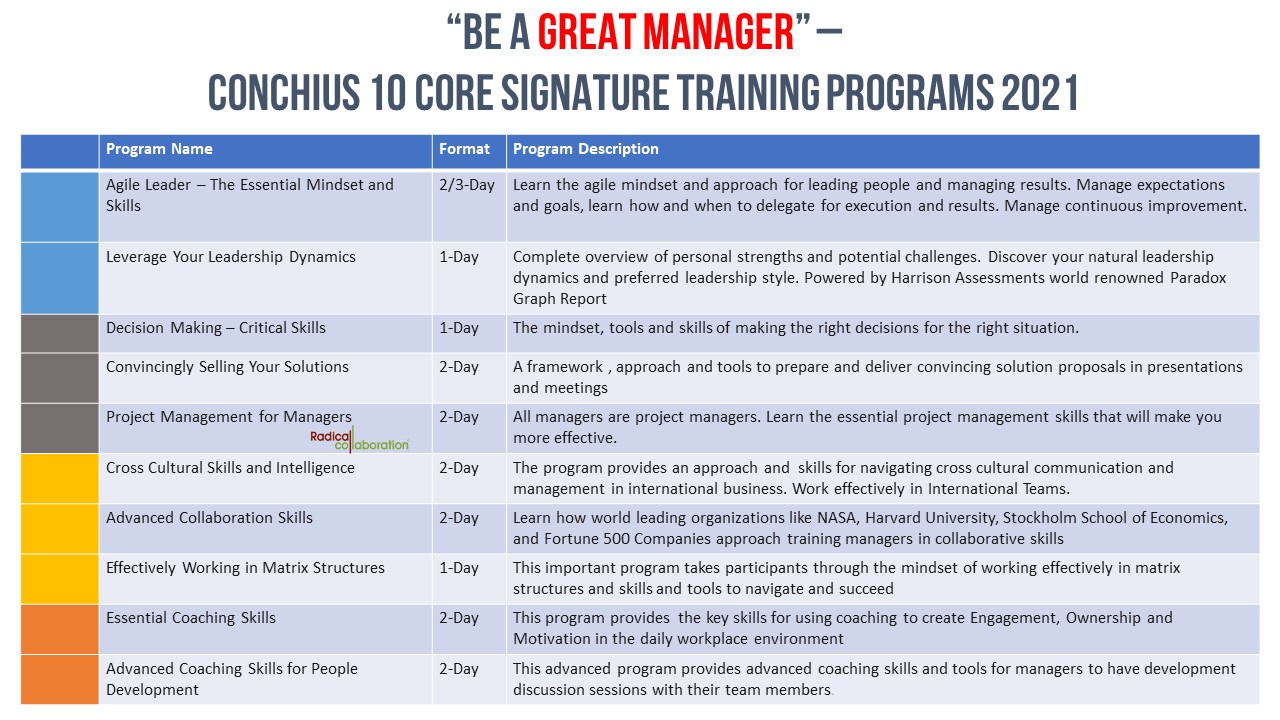 "BE A GREAT MANAGER" – CONCHIUS 10 CORE SIGNATURE TRAINING PROGRAMS 2021

| | Program Name | Format | Program Description |
|---|---|---|---|
| | Agile Leader – The Essential Mindset and Skills | 2/3-Day | Learn the agile mindset and approach for leading people and managing results. Manage expectations and goals, learn how and when to delegate for execution and results. Manage continuous improvement. |
| | Leverage Your Leadership Dynamics | 1-Day | Complete overview of personal strengths and potential challenges. Discover your natural leadership dynamics and preferred leadership style. Powered by Harrison Assessments world renowned Paradox Graph Report |
| | Decision Making – Critical Skills | 1-Day | The mindset, tools and skills of making the right decisions for the right situation. |
| | Convincingly Selling Your Solutions | 2-Day | A framework , approach and tools to prepare and deliver convincing solution proposals in presentations and meetings |
| | Project Management for Managers Radical collaboration | 2-Day | All managers are project managers. Learn the essential project management skills that will make you more effective. |
| | Cross Cultural Skills and Intelligence | 2-Day | The program provides an approach and skills for navigating cross cultural communication and management in international business. Work effectively in International Teams. |
| | Advanced Collaboration Skills | 2-Day | Learn how world leading organizations like NASA, Harvard University, Stockholm School of Economics, and Fortune 500 Companies approach training managers in collaborative skills |
| | Effectively Working in Matrix Structures | 1-Day | This important program takes participants through the mindset of working effectively in matrix structures and skills and tools to navigate and succeed |
| | Essential Coaching Skills | 2-Day | This program provides the key skills for using coaching to create Engagement, Ownership and Motivation in the daily workplace environment |
| | Advanced Coaching Skills for People Development | 2-Day | This advanced program provides advanced coaching skills and tools for managers to have development discussion sessions with their team members |